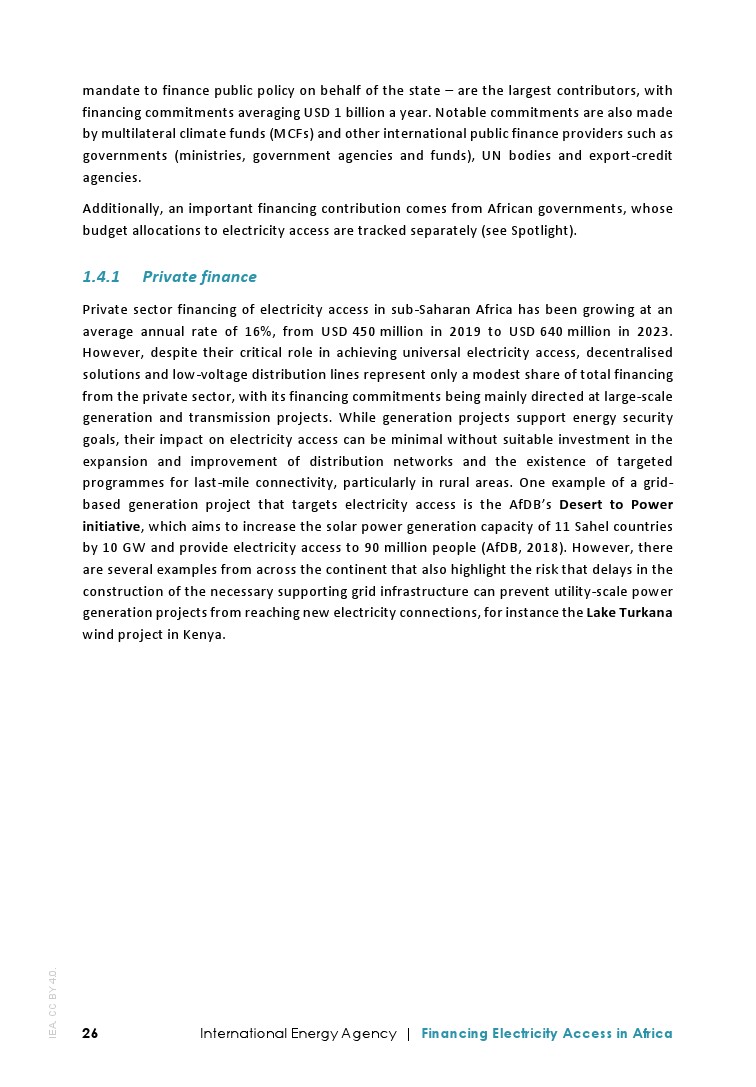 mandate to finance public policy on behalf of the state – are the largest contributors, with financing commitments averaging USD 1 billion a year. Notable commitments are also made by multilateral climate funds (MCFs) and other international public finance providers such as governments (ministries, government agencies and funds), UN bodies and export-credit agencies.

Additionally, an important financing contribution comes from African governments, whose budget allocations to electricity access are tracked separately (see Spotlight).

1.4.1 Private finance

Private sector financing of electricity access in sub-Saharan Africa has been growing at an average annual rate of 16%, from USD 450 million in 2019 to USD 640 million in 2023. However, despite their critical role in achieving universal electricity access, decentralised solutions and low-voltage distribution lines represent only a modest share of total financing from the private sector, with its financing commitments being mainly directed at large-scale generation and transmission projects. While generation projects support energy security goals, their impact on electricity access can be minimal without suitable investment in the expansion and improvement of distribution networks and the existence of targeted programmes for last-mile connectivity, particularly in rural areas. One example of a grid-based generation project that targets electricity access is the AfDB's Desert to Power initiative, which aims to increase the solar power generation capacity of 11 Sahel countries by 10 GW and provide electricity access to 90 million people (AfDB, 2018). However, there are several examples from across the continent that also highlight the risk that delays in the construction of the necessary supporting grid infrastructure can prevent utility-scale power generation projects from reaching new electricity connections, for instance the Lake Turkana wind project in Kenya.

IEA. CC BY 4.0.

26 International Energy Agency | Financing Electricity Access in Africa